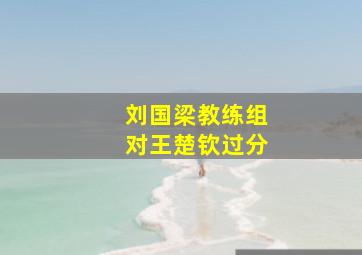 刘国梁教练组
对王楚钦过分